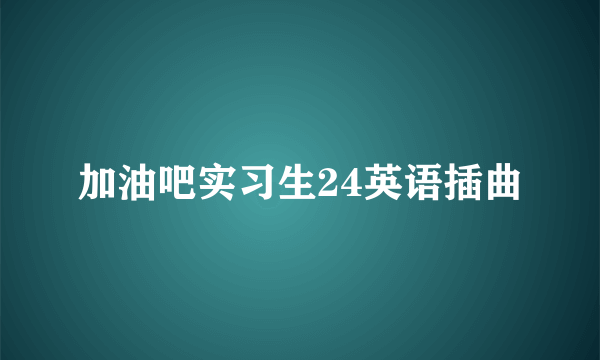 加油吧实习生24英语插曲